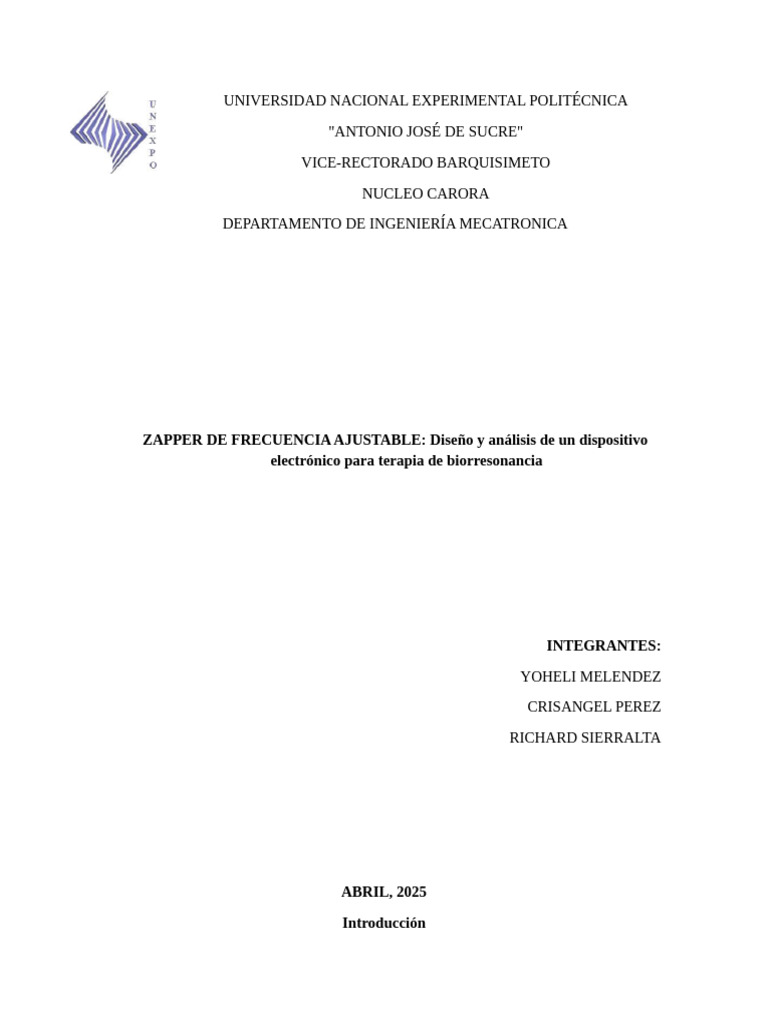 UNEXPO

UNIVERSIDAD NACIONAL EXPERIMENTAL POLITÉCNICA

"ANTONIO JOSÉ DE SUCRE"

VICE-RECTORADO BARQUISIMETO

NUCLEO CARORA

DEPARTAMENTO DE INGENIERÍA MECATRONICA

ZAPPER DE FRECUENCIA AJUSTABLE: Diseño y análisis de un dispositivo electrónico para terapia de biorresonancia

INTEGRANTES:

YOHELI MELENDEZ

CRISANGEL PEREZ

RICHARD SIERRALTA

ABRIL, 2025

Introducción